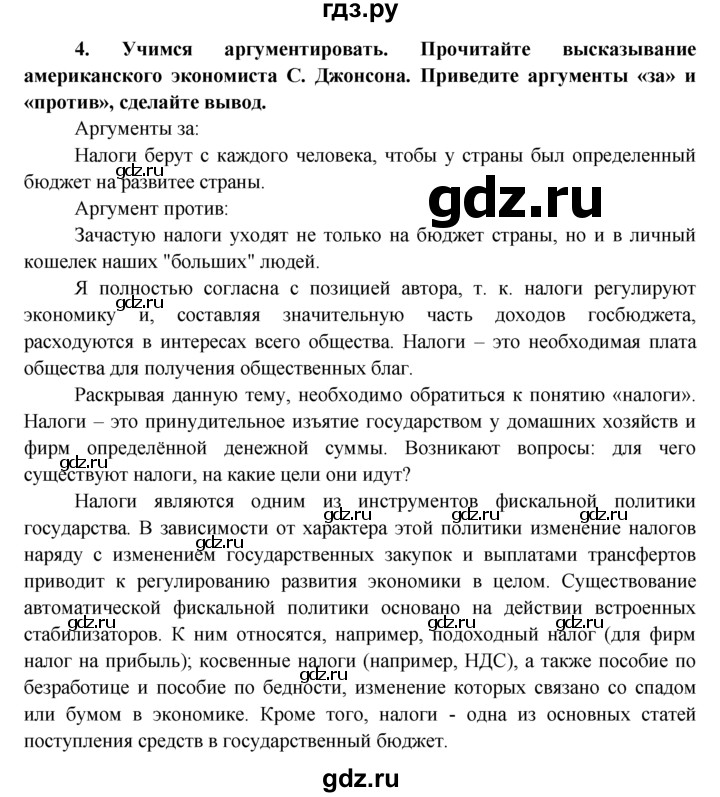 гдз.ру

4. Учимся аргументировать. Прочитайте высказывание американского экономиста С. Джонсона. Приведите аргументы «за» и «против», сделайте вывод.

Аргументы за:

Налоги берут с каждого человека, чтобы у страны был определенный бюджет на развитее страны.

gdz.ru

gdz.ru

Аргумент против:

Зачастую налоги уходят не только на бюджет страны, но и в личный кошелек наших "больших" людей.

Я полностью согласна с позицией автора, т. к. налоги регулируют экономику и, составляя значительную часть доходов госбюджета, расходуются в интересах всего общества. Налоги – это необходимая плата общества для получения общественных благ.

gdz.ru

Раскрывая данную тему, необходимо обратиться к понятию «налоги». Налоги – это принудительное изъятие государством у домашних хозяйств и фирм определённой денежной суммы. Возникают вопросы: для чего существуют налоги, на какие цели они идут?

gdz.ru

Налоги являются одним из инструментов фискальной политики государства. В зависимости от характера этой политики изменение налогов наряду с изменением государственных закупок и выплатами трансфертов приводит к регулированию развития экономики в целом. Существование автоматической фискальной политики основано на действии встроенных стабилизаторов. К ним относятся, например, подоходный налог (для фирм налог на прибыль); косвенные налоги (например, НДС), а также пособие по безработице и пособие по бедности, изменение которых связано со спадом или бумом в экономике. Кроме того, налоги - одна из основных статей поступления средств в государственный бюджет.

gdz.ru gdz.ru gdz.ru gdz.ru gdz.ru gdz.ru gdz.ru gdz.ru

gdz.ru